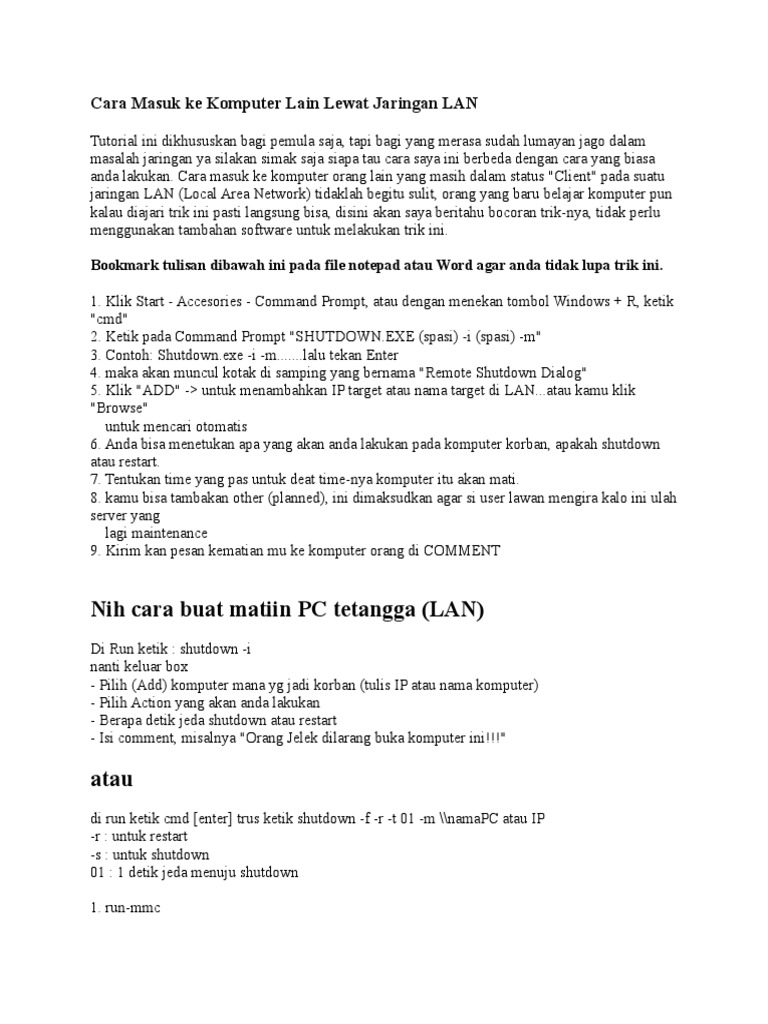 Cara Masuk ke Komputer Lain Lewat Jaringan LAN

Tutorial ini dikhususkan bagi pemula saja, tapi bagi yang merasa sudah lumayan jago dalam masalah jaringan ya silakan simak saja siapa tau cara saya ini berbeda dengan cara yang biasa anda lakukan. Cara masuk ke komputer orang lain yang masih dalam status "Client" pada suatu jaringan LAN (Local Area Network) tidaklah begitu sulit, orang yang baru belajar komputer pun kalau diajari trik ini pasti langsung bisa, disini akan saya beritahu bocoran trik-nya, tidak perlu menggunakan tambahan software untuk melakukan trik ini.

Bookmark tulisan dibawah ini pada file notepad atau Word agar anda tidak lupa trik ini.

1. Klik Start - Accesories - Command Prompt, atau dengan menekan tombol Windows + R, ketik "cmd"
2. Ketik pada Command Prompt "SHUTDOWN.EXE (spasi) -i (spasi) -m"
3. Contoh: Shutdown.exe -i -m.......lalu tekan Enter
4. maka akan muncul kotak di samping yang bernama "Remote Shutdown Dialog"
5. Klik "ADD" -> untuk menambahkan IP target atau nama target di LAN...atau kamu klik "Browse"
untuk mencari otomatis
6. Anda bisa menetukan apa yang akan anda lakukan pada komputer korban, apakah shutdown atau restart.
7. Tentukan time yang pas untuk deat time-nya komputer itu akan mati.
8. kamu bisa tambakan other (planned), ini dimaksudkan agar si user lawan mengira kalo ini ulah server yang
lagi maintenance
9. Kirim kan pesan kematian mu ke komputer orang di COMMENT

Nih cara buat matiin PC tetangga (LAN)

Di Run ketik : shutdown -i
nanti keluar box
- Pilih (Add) komputer mana yg jadi korban (tulis IP atau nama komputer)
- Pilih Action yang akan anda lakukan
- Berapa detik jeda shutdown atau restart
- Isi comment, misalnya "Orang Jelek dilarang buka komputer ini!!!"

atau

di run ketik cmd [enter] trus ketik shutdown -f -r -t 01 -m \\namaPC atau IP
-r : untuk restart
-s : untuk shutdown
01 : 1 detik jeda menuju shutdown

1. run-mmc